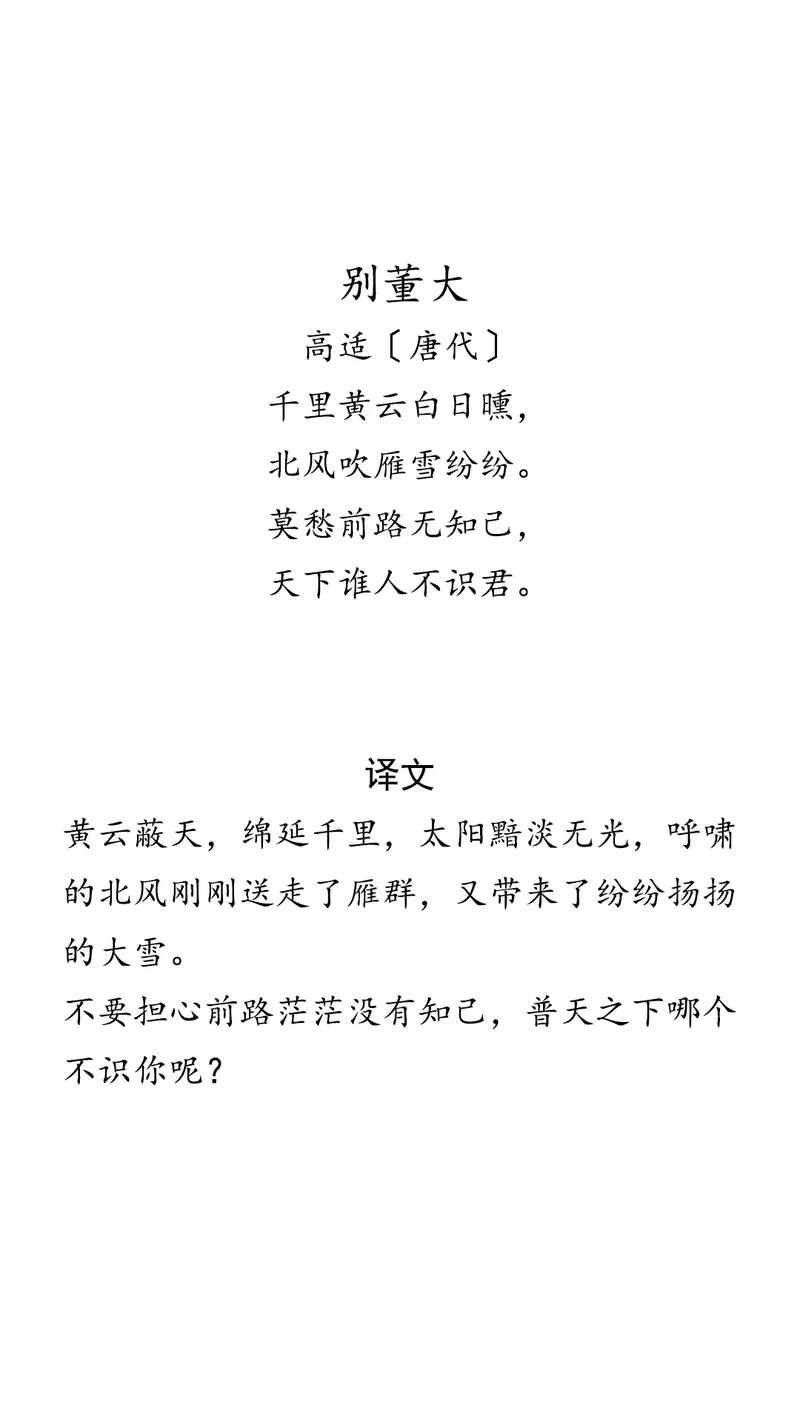 别董大
高适〔唐代〕
千里黄云白日曛，
北风吹雁雪纷纷。
莫愁前路无知己，
天下谁人不识君。

译文
黄云蔽天，绵延千里，太阳黯淡无光，呼啸的北风刚刚送走了雁群，又带来了纷纷扬扬的大雪。
不要担心前路茫茫没有知己，普天之下哪个不识你呢？